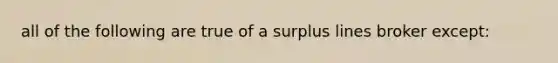 all of the following are true of a surplus lines broker except: